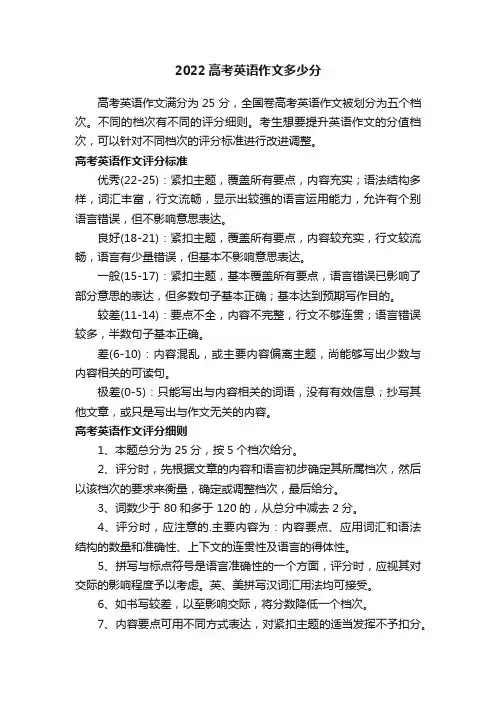 2022 高考英语作文多少分

高考英语作文满分为 25 分，全国卷高考英语作文被划分为五个档次。不同的档次有不同的评分细则。考生想要提升英语作文的分值档次，可以针对不同档次的评分标准进行改进调整。

高考英语作文评分标准

优秀(22-25)：紧扣主题，覆盖所有要点，内容充实；语法结构多样，词汇丰富，行文流畅，显示出较强的语言运用能力，允许有个别语言错误，但不影响意思表达。

良好(18-21)：紧扣主题，覆盖所有要点，内容较充实，行文较流畅，语言有少量错误，但基本不影响意思表达。

一般(15-17)：紧扣主题，基本覆盖所有要点，语言错误已影响了部分意思的表达，但多数句子基本正确；基本达到预期写作目的。

较差(11-14)：要点不全，内容不完整，行文不够连贯；语言错误较多，半数句子基本正确。

差(6-10)：内容混乱，或主要内容偏离主题，尚能够写出少数与内容相关的可读句。

极差(0-5)：只能写出与内容相关的词语，没有有效信息；抄写其他文章，或只是写出与作文无关的内容。

高考英语作文评分细则

1、本题总分为 25 分，按 5 个档次给分。

2、评分时，先根据文章的内容和语言初步确定其所属档次，然后以该档次的要求来衡量，确定或调整档次，最后给分。

3、词数少于 80 和多于 120 的，从总分中减去 2 分。

4、评分时，应注意的.主要内容为：内容要点、应用词汇和语法结构的数量和准确性、上下文的连贯性及语言的得体性。

5、拼写与标点符号是语言准确性的一个方面，评分时，应视其对交际的影响程度予以考虑。英、美拼写汉词汇用法均可接受。

6、如书写较差，以至影响交际，将分数降低一个档次。

7、内容要点可用不同方式表达，对紧扣主题的适当发挥不予扣分。